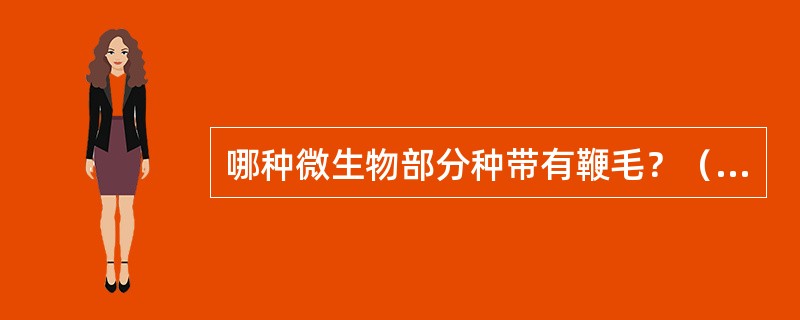 哪种微生物部分种带有鞭毛？（...